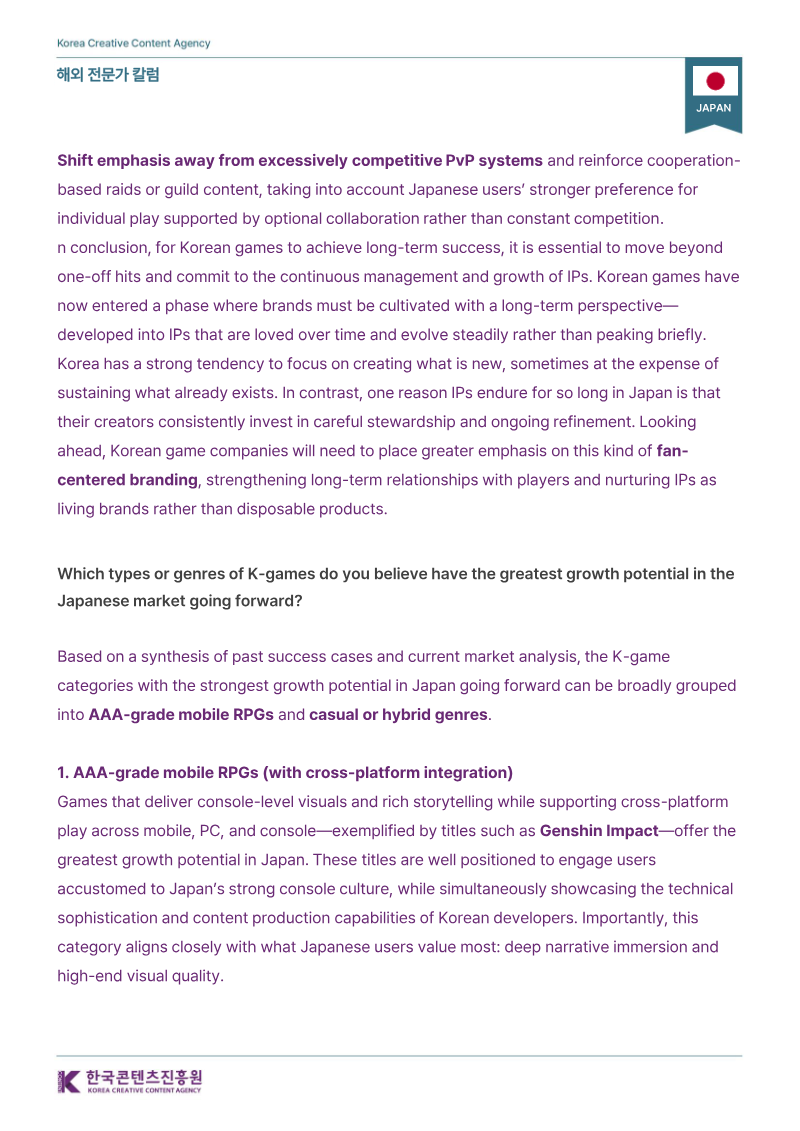 Korea Creative Content Agency

해외 전문가 칼럼

JAPAN

Shift emphasis away from excessively competitive PvP systems and reinforce cooperation-based raids or guild content, taking into account Japanese users' stronger preference for individual play supported by optional collaboration rather than constant competition.

n conclusion, for Korean games to achieve long-term success, it is essential to move beyond one-off hits and commit to the continuous management and growth of IPs. Korean games have now entered a phase where brands must be cultivated with a long-term perspective—developed into IPs that are loved over time and evolve steadily rather than peaking briefly. Korea has a strong tendency to focus on creating what is new, sometimes at the expense of sustaining what already exists. In contrast, one reason IPs endure for so long in Japan is that their creators consistently invest in careful stewardship and ongoing refinement. Looking ahead, Korean game companies will need to place greater emphasis on this kind of fan-centered branding, strengthening long-term relationships with players and nurturing IPs as living brands rather than disposable products.

Which types or genres of K-games do you believe have the greatest growth potential in the Japanese market going forward?

Based on a synthesis of past success cases and current market analysis, the K-game categories with the strongest growth potential in Japan going forward can be broadly grouped into AAA-grade mobile RPGs and casual or hybrid genres.

1. AAA-grade mobile RPGs (with cross-platform integration)
Games that deliver console-level visuals and rich storytelling while supporting cross-platform play across mobile, PC, and console—exemplified by titles such as Genshin Impact—offer the greatest growth potential in Japan. These titles are well positioned to engage users accustomed to Japan's strong console culture, while simultaneously showcasing the technical sophistication and content production capabilities of Korean developers. Importantly, this category aligns closely with what Japanese users value most: deep narrative immersion and high-end visual quality.

한국콘텐츠진흥원
KOREA CREATIVE CONTENT AGENCY